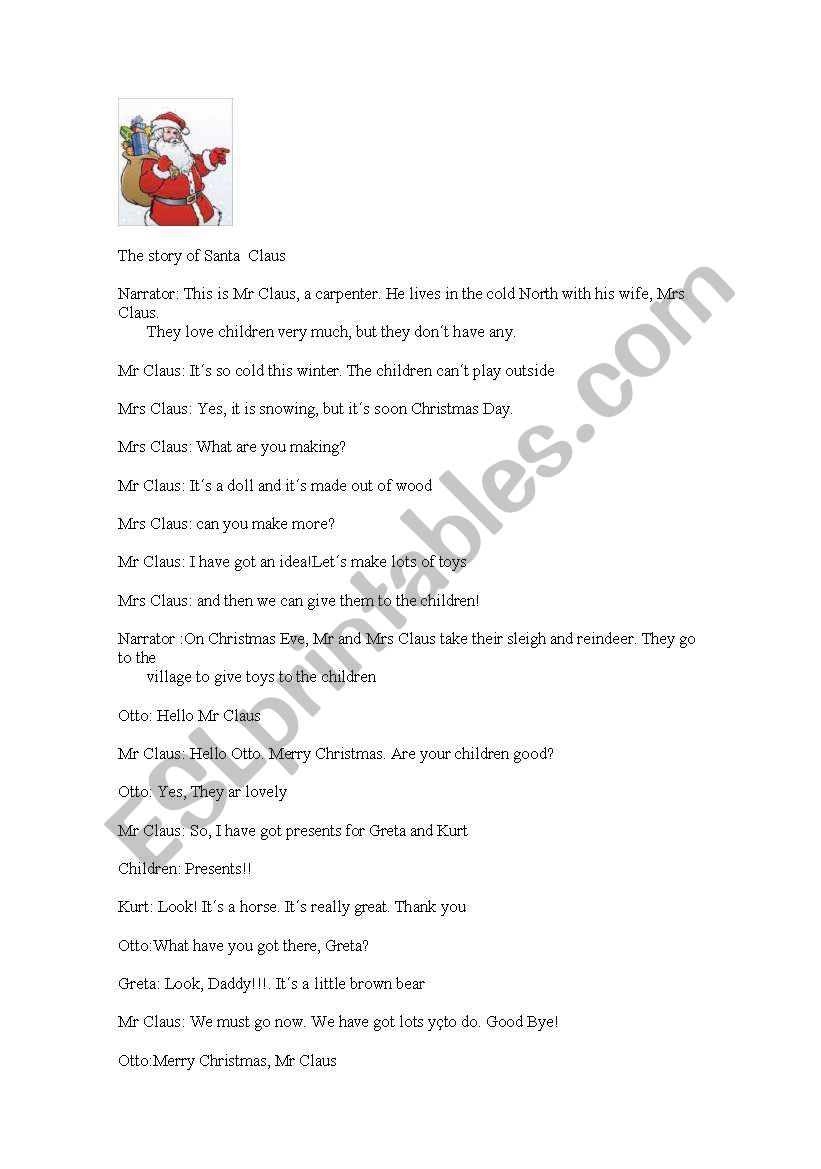 The story of Santa Claus

Narrator: This is Mr Claus, a carpenter. He lives in the cold North with his wife, Mrs Claus.
They love children very much, but they don´t have any.

Mr Claus: It´s so cold this winter. The children can´t play outside

Mrs Claus: Yes, it is snowing, but it´s soon Christmas Day.

Mrs Claus: What are you making?

Mr Claus: It´s a doll and it´s made out of wood

Mrs Claus: can you make more?

Mr Claus: I have got an idea!Let´s make lots of toys

Mrs Claus: and then we can give them to the children!

Narrator :On Christmas Eve, Mr and Mrs Claus take their sleigh and reindeer. They go to the
village to give toys to the children

Otto: Hello Mr Claus

Mr Claus: Hello Otto. Merry Christmas. Are your children good?

Otto: Yes, They ar lovely

Mr Claus: So, I have got presents for Greta and Kurt

Children: Presents!!

Kurt: Look! It´s a horse. It´s really great. Thank you

Otto:What have you got there, Greta?

Greta: Look, Daddy!!!. It´s a little brown bear

Mr Claus: We must go now. We have got lots yçto do. Good Bye!

Otto:Merry Christmas, Mr Claus

ESLprintables.com